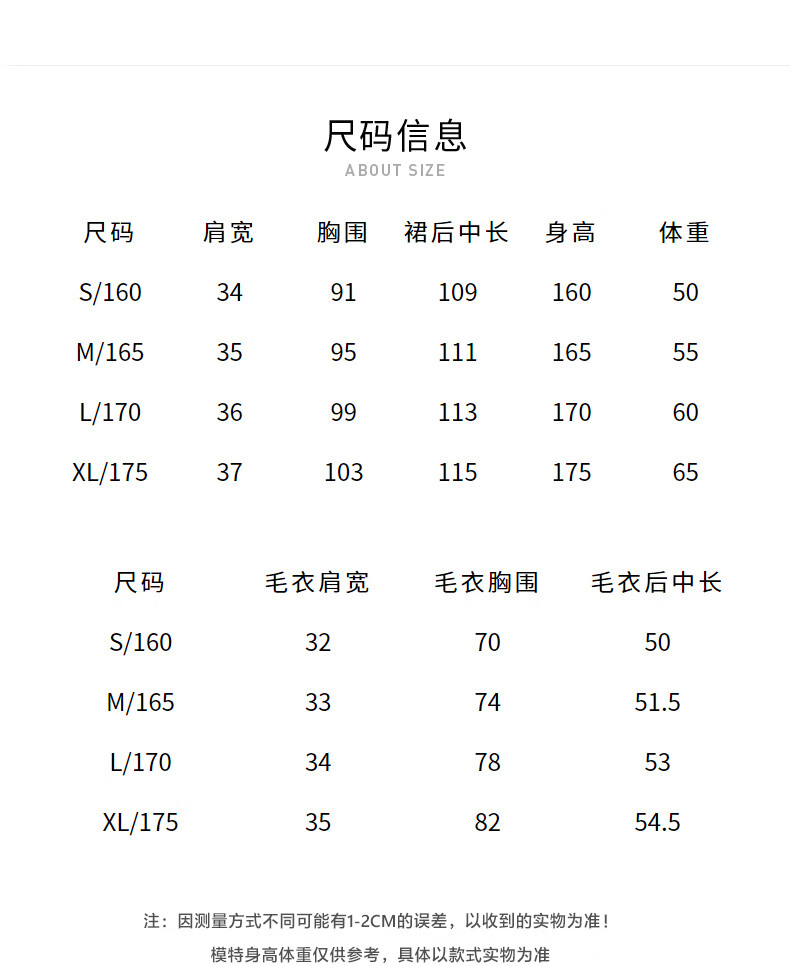 尺码信息
ABOUT SIZE

| 尺码 | 肩宽 | 胸围 | 裙后中长 | 身高 | 体重 |
|---|---|---|---|---|---|
| S/160 | 34 | 91 | 109 | 160 | 50 |
| M/165 | 35 | 95 | 111 | 165 | 55 |
| L/170 | 36 | 99 | 113 | 170 | 60 |
| XL/175 | 37 | 103 | 115 | 175 | 65 |

| 尺码 | 毛衣肩宽 | 毛衣胸围 | 毛衣后中长 |
|---|---|---|---|
| S/160 | 32 | 70 | 50 |
| M/165 | 33 | 74 | 51.5 |
| L/170 | 34 | 78 | 53 |
| XL/175 | 35 | 82 | 54.5 |

注：因测量方式不同可能有1-2CM的误差，以收到的实物为准！
模特身高体重仅供参考，具体以款式实物为准